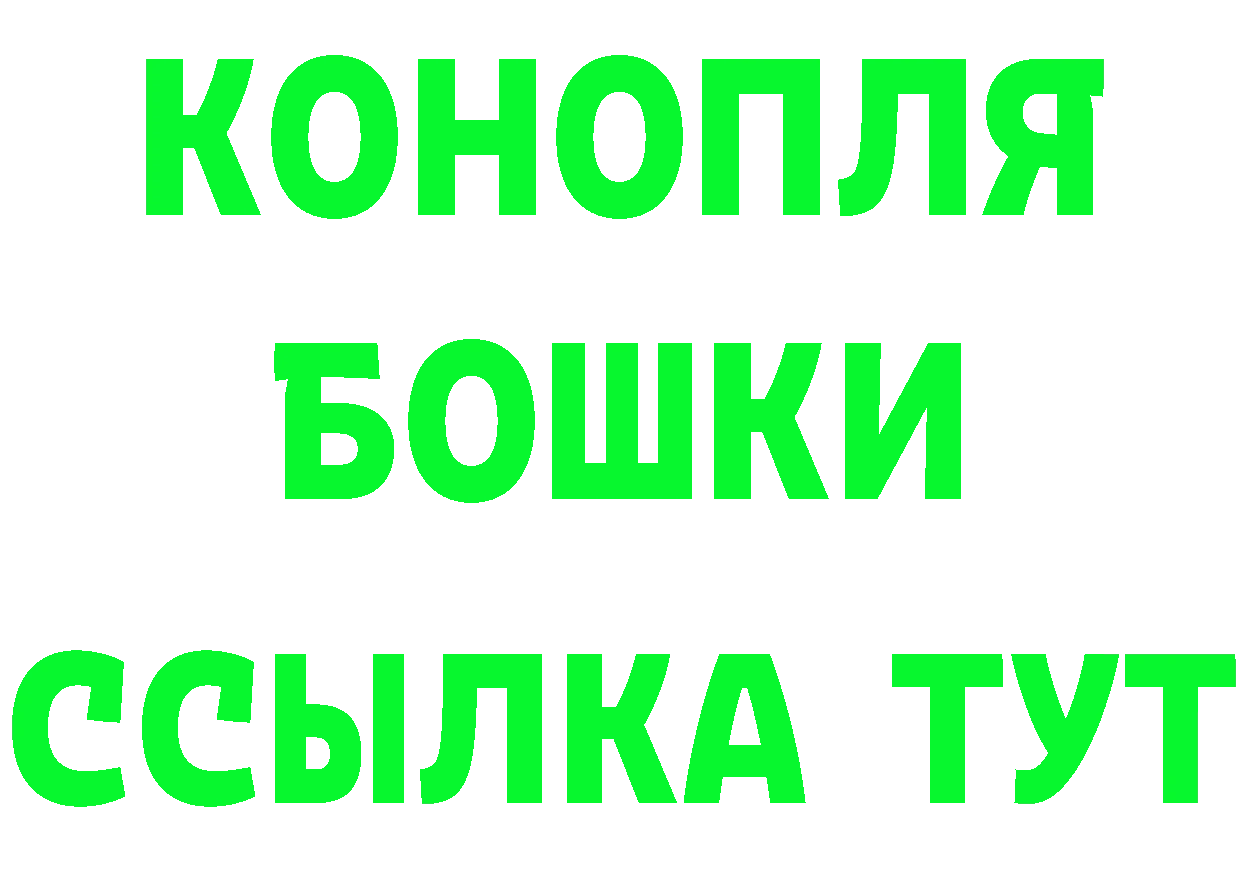 КОНОПЛЯ
БОШКИ
ССЫЛКА ТУТ